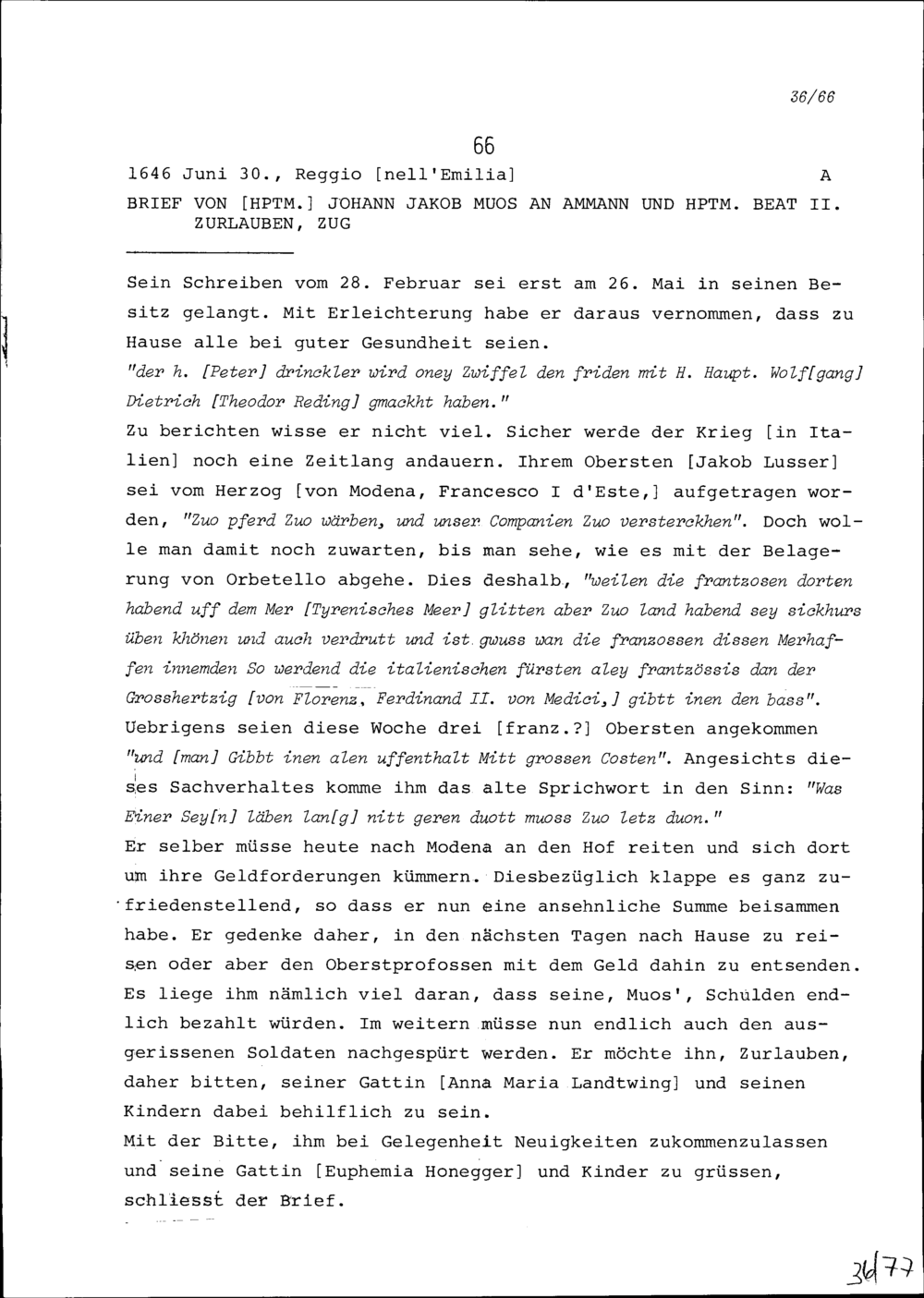 36/66

66

1646 Juni 30., Reggio [nell'Emilia] A

BRIEF VON [HPTM.] JOHANN JAKOB MUOS AN AMMANN UND HPTM. BEAT II. ZURLAUBEN, ZUG

Sein Schreiben vom 28. Februar sei erst am 26. Mai in seinen Besitz gelangt. Mit Erleichterung habe er daraus vernommen, dass zu Hause alle bei guter Gesundheit seien.
"der h. [Peter] drinckler wird oney Zwiffel den friden mit H. Haupt. Wolf[gang] Dietrich [Theodor Reding] gmackht haben."
Zu berichten wisse er nicht viel. Sicher werde der Krieg [in Italien] noch eine Zeitlang andauern. Ihrem Obersten [Jakob Lusser] sei vom Herzog [von Modena, Francesco I d'Este,] aufgetragen worden, "Zuo pferd Zuo wärben, und unser Companien Zuo versterckhen". Doch wolle man damit noch zuwarten, bis man sehe, wie es mit der Belagerung von Orbetello abgehe. Dies deshalb, "weilen die frantzosen dorten habend uff dem Mer [Tyrenisches Meer] glitten aber Zuo land habend sey sickhurs üben khönen und auch verdrutt und ist gwuss wan die franzossen dissen Merhaffen innemden So werdend die italienischen fürsten aley frantzössis dan der Grosshertzig [von Florenz, Ferdinand II. von Medici,] gibtt inen den bass". Uebrigens seien diese Woche drei [franz.?] Obersten angekommen "und [man] Gibbt inen alen uffenthalt Mitt grossen Costen". Angesichts dieses Sachverhaltes komme ihm das alte Sprichwort in den Sinn: "Was Einer Sey[n] läben lan[g] nitt geren duott muoss Zuo letz duon."
Er selber müsse heute nach Modena an den Hof reiten und sich dort um ihre Geldforderungen kümmern. Diesbezüglich klappe es ganz zufriedenstellend, so dass er nun eine ansehnliche Summe beisammen habe. Er gedenke daher, in den nächsten Tagen nach Hause zu reisen oder aber den Oberstprofossen mit dem Geld dahin zu entsenden. Es liege ihm nämlich viel daran, dass seine, Muos', Schulden endlich bezahlt würden. Im weitern müsse nun endlich auch den ausgerissenen Soldaten nachgespürt werden. Er möchte ihn, Zurlauben, daher bitten, seiner Gattin [Anna Maria Landtwing] und seinen Kindern dabei behilflich zu sein.
Mit der Bitte, ihm bei Gelegenheit Neuigkeiten zukommenzulassen und seine Gattin [Euphemia Honegger] und Kinder zu grüssen, schliesst der Brief.

36/77